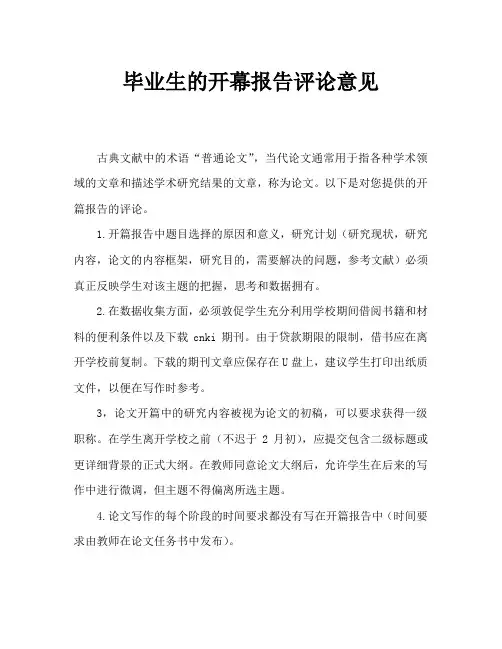 毕业生的开幕报告评论意见

古典文献中的术语“普通论文”，当代论文通常用于指各种学术领域的文章和描述学术研究结果的文章，称为论文。以下是对您提供的开篇报告的评论。

1.开篇报告中题目选择的原因和意义，研究计划（研究现状，研究内容，论文的内容框架，研究目的，需要解决的问题，参考文献）必须真正反映学生对该主题的把握，思考和数据拥有。

2.在数据收集方面，必须敦促学生充分利用学校期间借阅书籍和材料的便利条件以及下载 cnki 期刊。由于贷款期限的限制，借书应在离开学校前复制。下载的期刊文章应保存在U盘上，建议学生打印出纸质文件，以便在写作时参考。

3，论文开篇中的研究内容被视为论文的初稿，可以要求获得一级职称。在学生离开学校之前（不迟于 2 月初），应提交包含二级标题或更详细背景的正式大纲。在教师同意论文大纲后，允许学生在后来的写作中进行微调，但主题不得偏离所选主题。

4.论文写作的每个阶段的时间要求都没有写在开篇报告中（时间要求由教师在论文任务书中发布）。